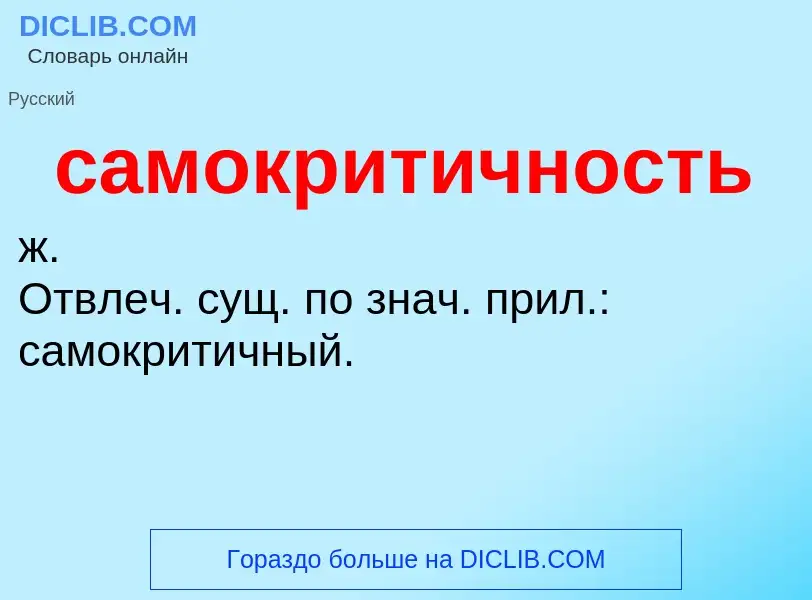 DICLIB.COM
Словарь онлайн

Русский

самокритичность

ж.
Отвлеч. сущ. по знач. прил.: самокритичный.

Гораздо больше на DICLIB.COM